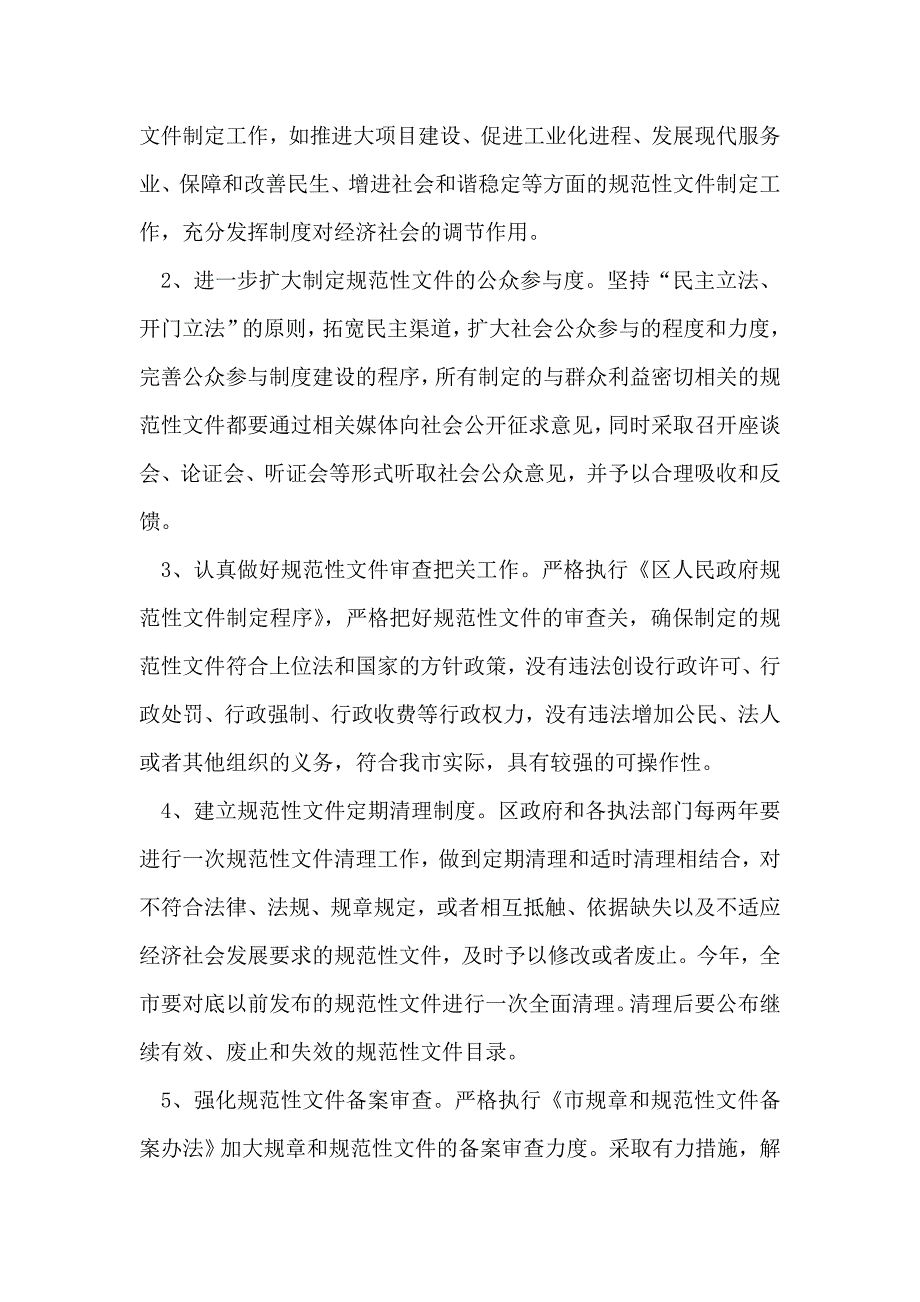 文件制定工作，如推进大项目建设、促进工业化进程、发展现代服务业、保障和改善民生、增进社会和谐稳定等方面的规范性文件制定工作，充分发挥制度对经济社会的调节作用。

2、进一步扩大制定规范性文件的公众参与度。坚持“民主立法、开门立法”的原则，拓宽民主渠道，扩大社会公众参与的程度和力度，完善公众参与制度建设的程序，所有制定的与群众利益密切相关的规范性文件都要通过相关媒体向社会公开征求意见，同时采取召开座谈会、论证会、听证会等形式听取社会公众意见，并予以合理吸收和反馈。

3、认真做好规范性文件审查把关工作。严格执行《区人民政府规范性文件制定程序》，严格把好规范性文件的审查关，确保制定的规范性文件符合上位法和国家的方针政策，没有违法创设行政许可、行政处罚、行政强制、行政收费等行政权力，没有违法增加公民、法人或者其他组织的义务，符合我市实际，具有较强的可操作性。

4、建立规范性文件定期清理制度。区政府和各执法部门每两年要进行一次规范性文件清理工作，做到定期清理和适时清理相结合，对不符合法律、法规、规章规定，或者相互抵触、依据缺失以及不适应经济社会发展要求的规范性文件，及时予以修改或者废止。今年，全市要对底以前发布的规范性文件进行一次全面清理。清理后要公布继续有效、废止和失效的规范性文件目录。

5、强化规范性文件备案审查。严格执行《市规章和规范性文件备案办法》加大规章和规范性文件的备案审查力度。采取有力措施，解